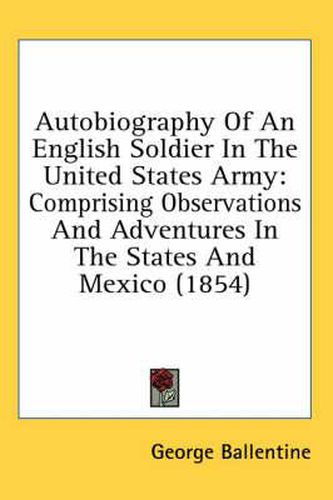 Autobiography Of An English Soldier In The United States Army: Comprising Observations And Adventures In The States And Mexico (1854)

George Ballentine